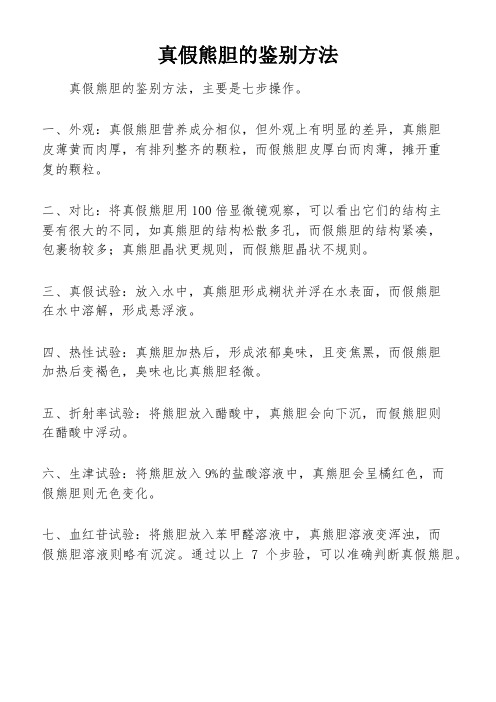 真假熊胆的鉴别方法

真假熊胆的鉴别方法，主要是七步操作。

一、外观：真假熊胆营养成分相似，但外观上有明显的差异，真熊胆皮薄黄而肉厚，有排列整齐的颗粒，而假熊胆皮厚白而肉薄，摊开重复的颗粒。

二、对比：将真假熊胆用100倍显微镜观察，可以看出它们的结构主要有很大的不同，如真熊胆的结构松散多孔，而假熊胆的结构紧凑，包裹物较多；真熊胆晶状更规则，而假熊胆晶状不规则。

三、真假试验：放入水中，真熊胆形成糊状并浮在水表面，而假熊胆在水中溶解，形成悬浮液。

四、热性试验：真熊胆加热后，形成浓郁臭味，且变焦黑，而假熊胆加热后变褐色，臭味也比真熊胆轻微。

五、折射率试验：将熊胆放入醋酸中，真熊胆会向下沉，而假熊胆则在醋酸中浮动。

六、生津试验：将熊胆放入9%的盐酸溶液中，真熊胆会呈橘红色，而假熊胆则无色变化。

七、血红苷试验：将熊胆放入苯甲醛溶液中，真熊胆溶液变浑浊，而假熊胆溶液则略有沉淀。通过以上 7 个步验，可以准确判断真假熊胆。